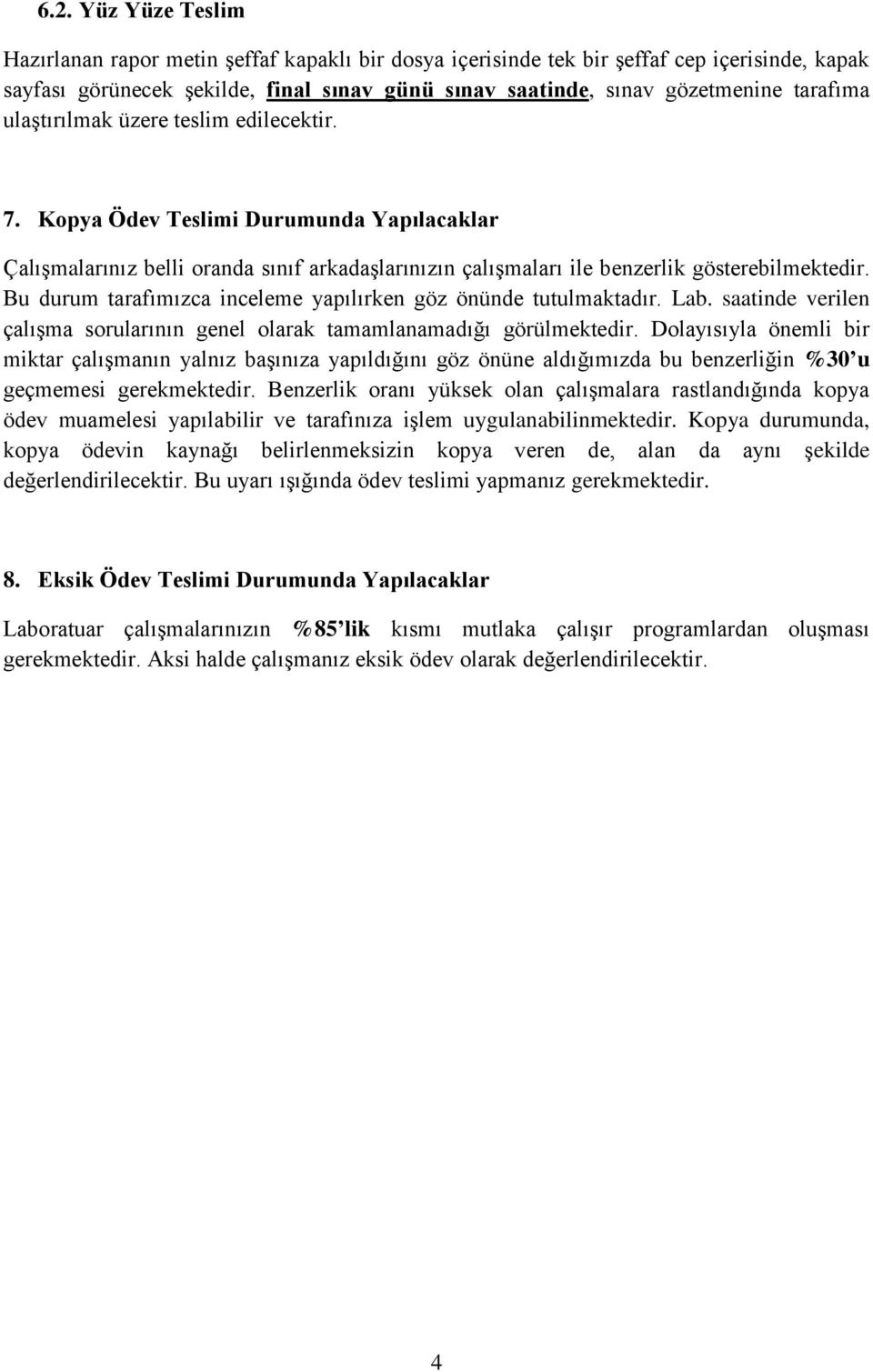 6.2. Yüz Yüze Teslim

Hazırlanan rapor metin şeffaf kapaklı bir dosya içerisinde tek bir şeffaf cep içerisinde, kapak sayfası görünecek şekilde, final sınav günü sınav saatinde, sınav gözetmenine tarafıma ulaştırılmak üzere teslim edilecektir.

7. Kopya Ödev Teslimi Durumunda Yapılacaklar

Çalışmalarınız belli oranda sınıf arkadaşlarınızın çalışmaları ile benzerlik gösterebilmektedir. Bu durum tarafımızca inceleme yapılırken göz önünde tutulmaktadır. Lab. saatinde verilen çalışma sorularının genel olarak tamamlanamadığı görülmektedir. Dolayısıyla önemli bir miktar çalışmanın yalnız başınıza yapıldığını göz önüne aldığımızda bu benzerliğin %30'u geçmemesi gerekmektedir. Benzerlik oranı yüksek olan çalışmalara rastlandığında kopya ödev muamelesi yapılabilir ve tarafınıza işlem uygulanabilinmektedir. Kopya durumunda, kopya ödevin kaynağı belirlenmeksizin kopya veren de, alan da aynı şekilde değerlendirilecektir. Bu uyarı ışığında ödev teslimi yapmanız gerekmektedir.

8. Eksik Ödev Teslimi Durumunda Yapılacaklar

Laboratuar çalışmalarınızın %85'lik kısmı mutlaka çalışır programlardan oluşması gerekmektedir. Aksi halde çalışmanız eksik ödev olarak değerlendirilecektir.

4